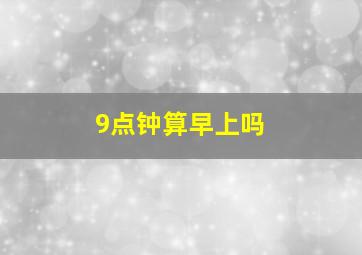 9点钟算早上吗